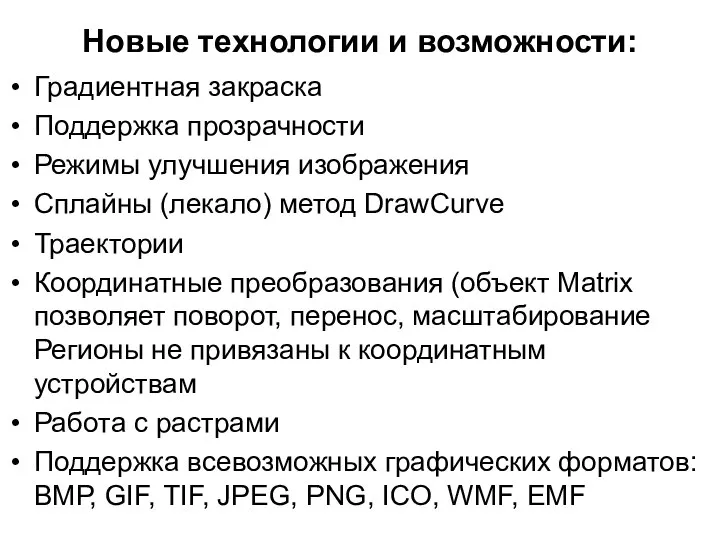 Новые технологии и возможности:

• Градиентная закраска
• Поддержка прозрачности
• Режимы улучшения изображения
• Сплайны (лекало) метод DrawCurve
• Траектории
• Координатные преобразования (объект Matrix позволяет поворот, перенос, масштабирование Регионы не привязаны к координатным устройствам
• Работа с растрами
• Поддержка всевозможных графических форматов: BMP, GIF, TIF, JPEG, PNG, ICO, WMF, EMF